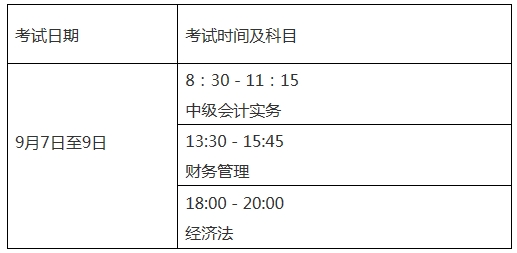 | 考试日期 | 考试时间及科目 |
|---|---|
| 9月7日至9日 | 8：30 - 11：15 中级会计实务 |
| | 13:30 - 15:45 财务管理 |
| | 18:00 - 20:00 经济法 |